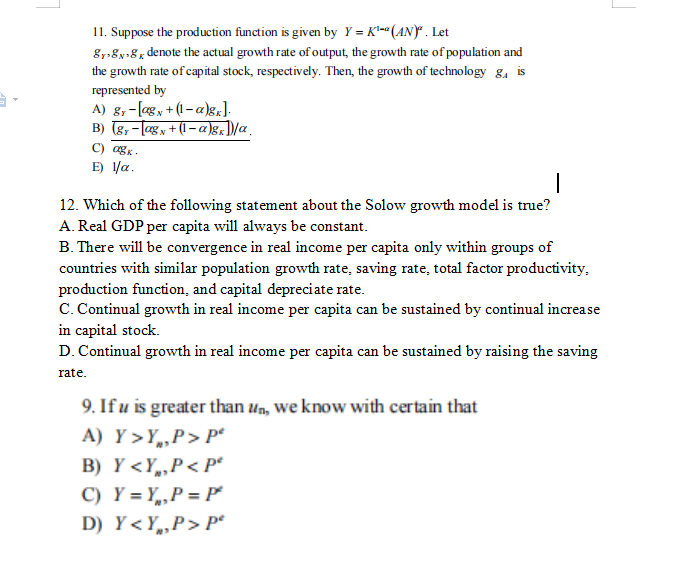 11. Suppose the production function is given by $Y = K^{1-\alpha}(AN)^{\alpha}$. Let $g_Y, g_N, g_K$ denote the actual growth rate of output, the growth rate of population and the growth rate of capital stock, respectively. Then, the growth of technology $g_A$ is represented by

A) $g_Y - [\alpha g_N + (1-\alpha)g_K]$.
B) $(g_Y - [\alpha g_N + (1-\alpha)g_K])/\alpha$.
C) $\alpha g_K$.
E) $1/\alpha$.

12. Which of the following statement about the Solow growth model is true?
A. Real GDP per capita will always be constant.
B. There will be convergence in real income per capita only within groups of countries with similar population growth rate, saving rate, total factor productivity, production function, and capital depreciate rate.
C. Continual growth in real income per capita can be sustained by continual increase in capital stock.
D. Continual growth in real income per capita can be sustained by raising the saving rate.

9. If $u$ is greater than $u_n$, we know with certain that
A) $Y > Y_n, P > P^e$
B) $Y < Y_n, P < P^e$
C) $Y = Y_n, P = P^e$
D) $Y < Y_n, P > P^e$